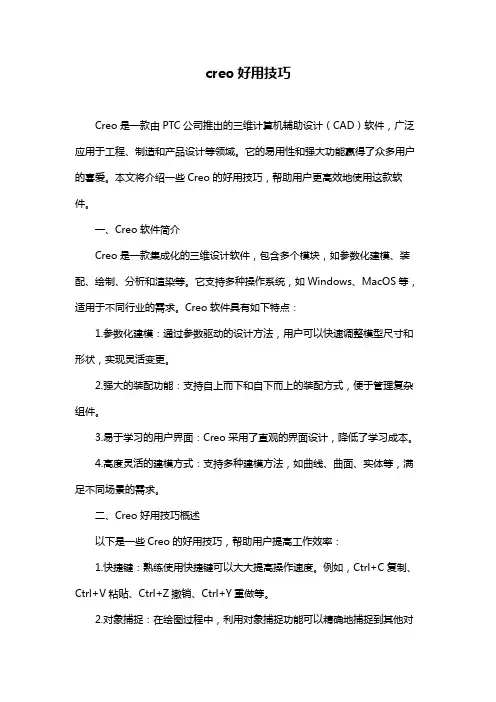 creo 好用技巧

Creo 是一款由 PTC 公司推出的三维计算机辅助设计（CAD）软件，广泛应用于工程、制造和产品设计等领域。它的易用性和强大功能赢得了众多用户的喜爱。本文将介绍一些 Creo 的好用技巧，帮助用户更高效地使用这款软件。

一、Creo 软件简介

Creo 是一款集成化的三维设计软件，包含多个模块，如参数化建模、装配、绘制、分析和渲染等。它支持多种操作系统，如 Windows、MacOS 等，适用于不同行业的需求。Creo 软件具有如下特点：

1.参数化建模：通过参数驱动的设计方法，用户可以快速调整模型尺寸和形状，实现灵活变更。

2.强大的装配功能：支持自上而下和自下而上的装配方式，便于管理复杂组件。

3.易于学习的用户界面：Creo 采用了直观的界面设计，降低了学习成本。

4.高度灵活的建模方式：支持多种建模方法，如曲线、曲面、实体等，满足不同场景的需求。

二、Creo 好用技巧概述

以下是一些 Creo 的好用技巧，帮助用户提高工作效率：

1.快捷键：熟练使用快捷键可以大大提高操作速度。例如，Ctrl+C 复制、Ctrl+V 粘贴、Ctrl+Z 撤销、Ctrl+Y 重做等。

2.对象捕捉：在绘图过程中，利用对象捕捉功能可以精确地捕捉到其他对